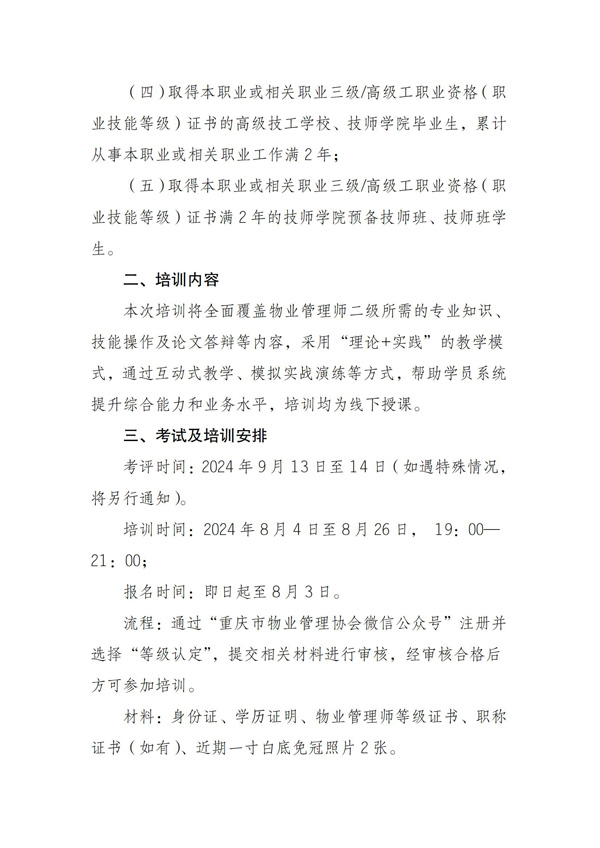 （四）取得本职业或相关职业三级/高级工职业资格（职业技能等级）证书的高级技工学校、技师学院毕业生，累计从事本职业或相关职业工作满 2 年；

（五）取得本职业或相关职业三级/高级工职业资格（职业技能等级）证书满 2 年的技师学院预备技师班、技师班学生。

二、培训内容

本次培训将全面覆盖物业管理师二级所需的专业知识、技能操作及论文答辩等内容，采用“理论+实践”的教学模式，通过互动式教学、模拟实战演练等方式，帮助学员系统提升综合能力和业务水平，培训均为线下授课。

三、考试及培训安排

考评时间：2024 年 9 月 13 日至 14 日（如遇特殊情况，将另行通知）。

培训时间：2024 年 8 月 4 日至 8 月 26 日， 19：00—21：00；

报名时间：即日起至 8 月 3 日。

流程：通过“重庆市物业管理协会微信公众号”注册并选择“等级认定”，提交相关材料进行审核，经审核合格后方可参加培训。

材料：身份证、学历证明、物业管理师等级证书、职称证书（如有）、近期一寸白底免冠照片 2 张。